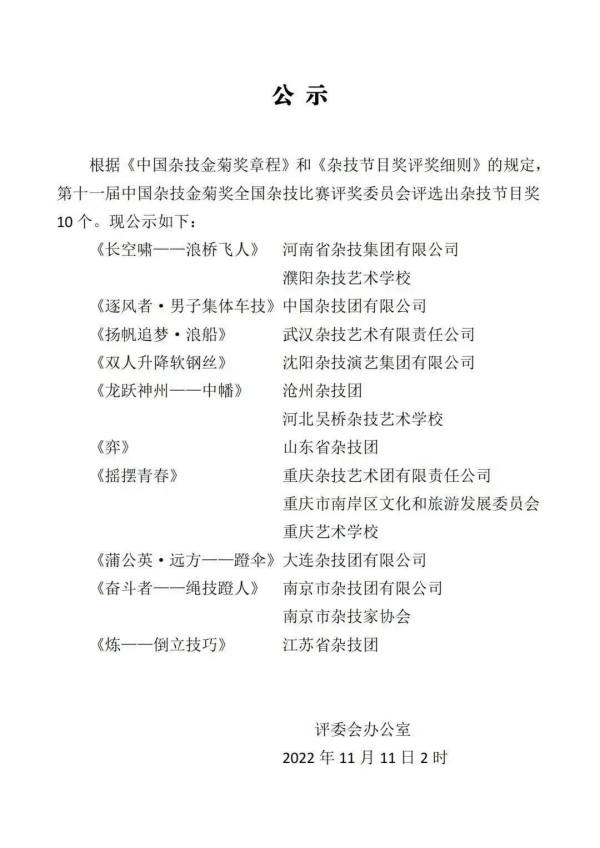 公示

根据《中国杂技金菊奖章程》和《杂技节目奖评奖细则》的规定，第十一届中国杂技金菊奖全国杂技比赛评奖委员会评选出杂技节目奖10个。现公示如下：

《长空啸——浪桥飞人》 河南省杂技集团有限公司
濮阳杂技艺术学校
《逐风者·男子集体车技》 中国杂技团有限公司
《扬帆追梦·浪船》 武汉杂技艺术有限责任公司
《双人升降软钢丝》 沈阳杂技演艺集团有限公司
《龙跃神州——中幡》 沧州杂技团
河北吴桥杂技艺术学校
《弈》 山东省杂技团
《摇摆青春》 重庆杂技艺术团有限责任公司
重庆市南岸区文化和旅游发展委员会
重庆艺术学校
《蒲公英·远方——蹬伞》 大连杂技团有限公司
《奋斗者——绳技蹬人》 南京市杂技团有限公司
南京市杂技家协会
《炼——倒立技巧》 江苏省杂技团

评委会办公室
2022年11月11日2时